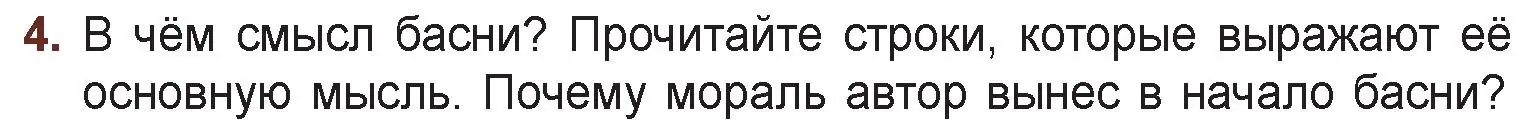 4. В чём смысл басни? Прочитайте строки, которые выражают её основную мысль. Почему мораль автор вынес в начало басни?